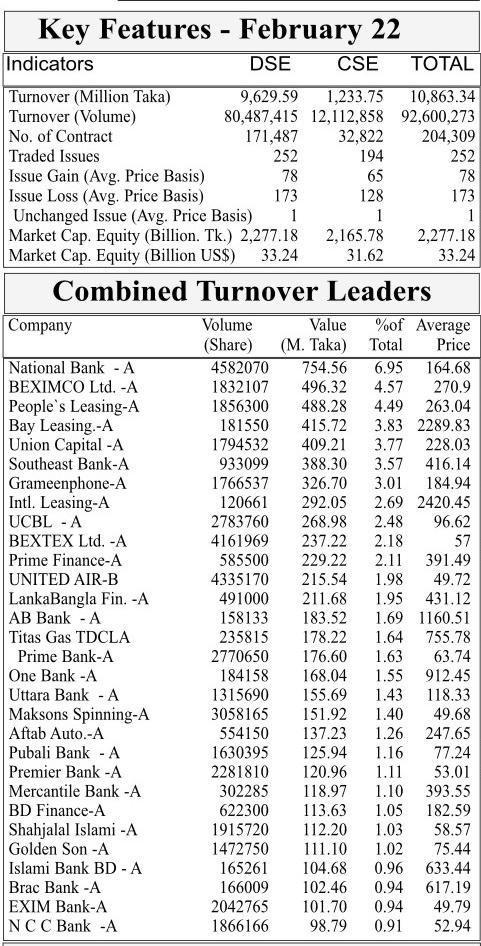 Key Features - February 22

| Indicators | DSE | CSE | TOTAL |
|---|---|---|---|
| Turnover (Million Taka) | 9,629.59 | 1,233.75 | 10,863.34 |
| Turnover (Volume) | 80,487,415 | 12,112,858 | 92,600,273 |
| No. of Contract | 171,487 | 32,822 | 204,309 |
| Traded Issues | 252 | 194 | 252 |
| Issue Gain (Avg. Price Basis) | 78 | 65 | 78 |
| Issue Loss (Avg. Price Basis) | 173 | 128 | 173 |
| Unchanged Issue (Avg. Price Basis) | 1 | 1 | 1 |
| Market Cap. Equity (Billion. Tk.) | 2,277.18 | 2,165.78 | 2,277.18 |
| Market Cap. Equity (Billion US$) | 33.24 | 31.62 | 33.24 |

Combined Turnover Leaders

| Company | Volume (Share) | Value (M. Taka) | %of Total | Average Price |
|---|---|---|---|---|
| National Bank - A | 4582070 | 754.56 | 6.95 | 164.68 |
| BEXIMCO Ltd. -A | 1832107 | 496.32 | 4.57 | 270.9 |
| People`s Leasing-A | 1856300 | 488.28 | 4.49 | 263.04 |
| Bay Leasing.-A | 181550 | 415.72 | 3.83 | 2289.83 |
| Union Capital -A | 1794532 | 409.21 | 3.77 | 228.03 |
| Southeast Bank-A | 933099 | 388.30 | 3.57 | 416.14 |
| Grameenphone-A | 1766537 | 326.70 | 3.01 | 184.94 |
| Intl. Leasing-A | 120661 | 292.05 | 2.69 | 2420.45 |
| UCBL - A | 2783760 | 268.98 | 2.48 | 96.62 |
| BEXTEX Ltd. -A | 4161969 | 237.22 | 2.18 | 57 |
| Prime Finance-A | 585500 | 229.22 | 2.11 | 391.49 |
| UNITED AIR-B | 4335170 | 215.54 | 1.98 | 49.72 |
| LankaBangla Fin. -A | 491000 | 211.68 | 1.95 | 431.12 |
| AB Bank - A | 158133 | 183.52 | 1.69 | 1160.51 |
| Titas Gas TDCLA | 235815 | 178.22 | 1.64 | 755.78 |
| Prime Bank-A | 2770650 | 176.60 | 1.63 | 63.74 |
| One Bank -A | 184158 | 168.04 | 1.55 | 912.45 |
| Uttara Bank - A | 1315690 | 155.69 | 1.43 | 118.33 |
| Maksons Spinning-A | 3058165 | 151.92 | 1.40 | 49.68 |
| Aftab Auto.-A | 554150 | 137.23 | 1.26 | 247.65 |
| Pubali Bank - A | 1630395 | 125.94 | 1.16 | 77.24 |
| Premier Bank -A | 2281810 | 120.96 | 1.11 | 53.01 |
| Mercantile Bank -A | 302285 | 118.97 | 1.10 | 393.55 |
| BD Finance-A | 622300 | 113.63 | 1.05 | 182.59 |
| Shahjalal Islami -A | 1915720 | 112.20 | 1.03 | 58.57 |
| Golden Son -A | 1472750 | 111.10 | 1.02 | 75.44 |
| Islami Bank BD - A | 165261 | 104.68 | 0.96 | 633.44 |
| Brac Bank -A | 166009 | 102.46 | 0.94 | 617.19 |
| EXIM Bank-A | 2042765 | 101.70 | 0.94 | 49.79 |
| N C C Bank -A | 1866166 | 98.79 | 0.91 | 52.94 |